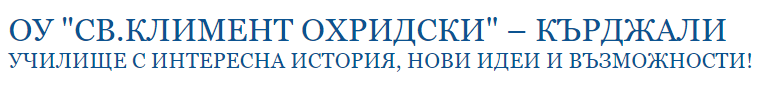 ОУ "СВ.КЛИМЕНТ ОХРИДСКИ" – КЪРДЖАЛИ
УЧИЛИЩЕ С ИНТЕРЕСНА ИСТОРИЯ, НОВИ ИДЕИ И ВЪЗМОЖНОСТИ!